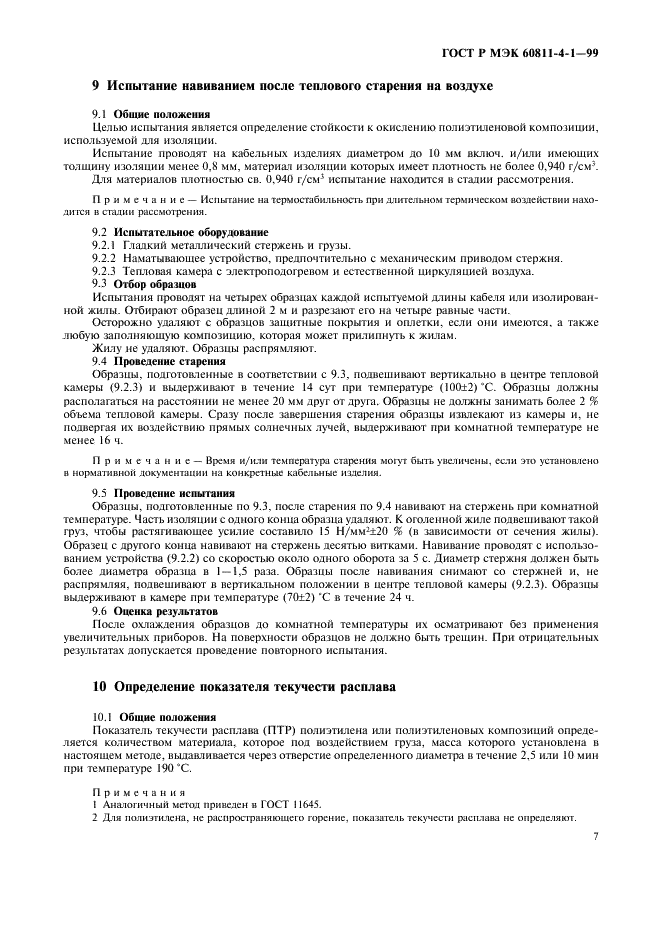 ГОСТ Р МЭК 60811-4-1—99

9 Испытание навиванием после теплового старения на воздухе

9.1 Общие положения

Целью испытания является определение стойкости к окислению полиэтиленовой композиции, используемой для изоляции.

Испытание проводят на кабельных изделиях диаметром до 10 мм включ. и/или имеющих толщину изоляции менее 0,8 мм, материал изоляции которых имеет плотность не более 0,940 г/см$^3$.

Для материалов плотностью св. 0,940 г/см$^3$ испытание находится в стадии рассмотрения.

Примечание — Испытание на термостабильность при длительном термическом воздействии находится в стадии рассмотрения.

9.2 Испытательное оборудование

9.2.1 Гладкий металлический стержень и грузы.

9.2.2 Наматывающее устройство, предпочтительно с механическим приводом стержня.

9.2.3 Тепловая камера с электроподогревом и естественной циркуляцией воздуха.

9.3 Отбор образцов

Испытания проводят на четырех образцах каждой испытуемой длины кабеля или изолированной жилы. Отбирают образец длиной 2 м и разрезают его на четыре равные части.

Осторожно удаляют с образцов защитные покрытия и оплетки, если они имеются, а также любую заполняющую композицию, которая может прилипнуть к жилам.

Жилу не удаляют. Образцы распрямляют.

9.4 Проведение старения

Образцы, подготовленные в соответствии с 9.3, подвешивают вертикально в центре тепловой камеры (9.2.3) и выдерживают в течение 14 сут при температуре (100±2) °С. Образцы должны располагаться на расстоянии не менее 20 мм друг от друга. Образцы не должны занимать более 2 % объема тепловой камеры. Сразу после завершения старения образцы извлекают из камеры и, не подвергая их воздействию прямых солнечных лучей, выдерживают при комнатной температуре не менее 16 ч.

Примечание — Время и/или температура старения могут быть увеличены, если это установлено в нормативной документации на конкретные кабельные изделия.

9.5 Проведение испытания

Образцы, подготовленные по 9.3, после старения по 9.4 навивают на стержень при комнатной температуре. Часть изоляции с одного конца образца удаляют. К оголенной жиле подвешивают такой груз, чтобы растягивающее усилие составило 15 Н/мм$^2$±20 % (в зависимости от сечения жилы). Образец с другого конца навивают на стержень десятью витками. Навивание проводят с использованием устройства (9.2.2) со скоростью около одного оборота за 5 с. Диаметр стержня должен быть более диаметра образца в 1—1,5 раза. Образцы после навивания снимают со стержней и, не распрямляя, подвешивают в вертикальном положении в центре тепловой камеры (9.2.3). Образцы выдерживают в камере при температуре (70±2) °С в течение 24 ч.

9.6 Оценка результатов

После охлаждения образцов до комнатной температуры их осматривают без применения увеличительных приборов. На поверхности образцов не должно быть трещин. При отрицательных результатах допускается проведение повторного испытания.

10 Определение показателя текучести расплава

10.1 Общие положения

Показатель текучести расплава (ПТР) полиэтилена или полиэтиленовых композиций определяется количеством материала, которое под воздействием груза, масса которого установлена в настоящем методе, выдавливается через отверстие определенного диаметра в течение 2,5 или 10 мин при температуре 190 °С.

Примечания

1 Аналогичный метод приведен в ГОСТ 11645.

2 Для полиэтилена, не распространяющего горение, показатель текучести расплава не определяют.

7